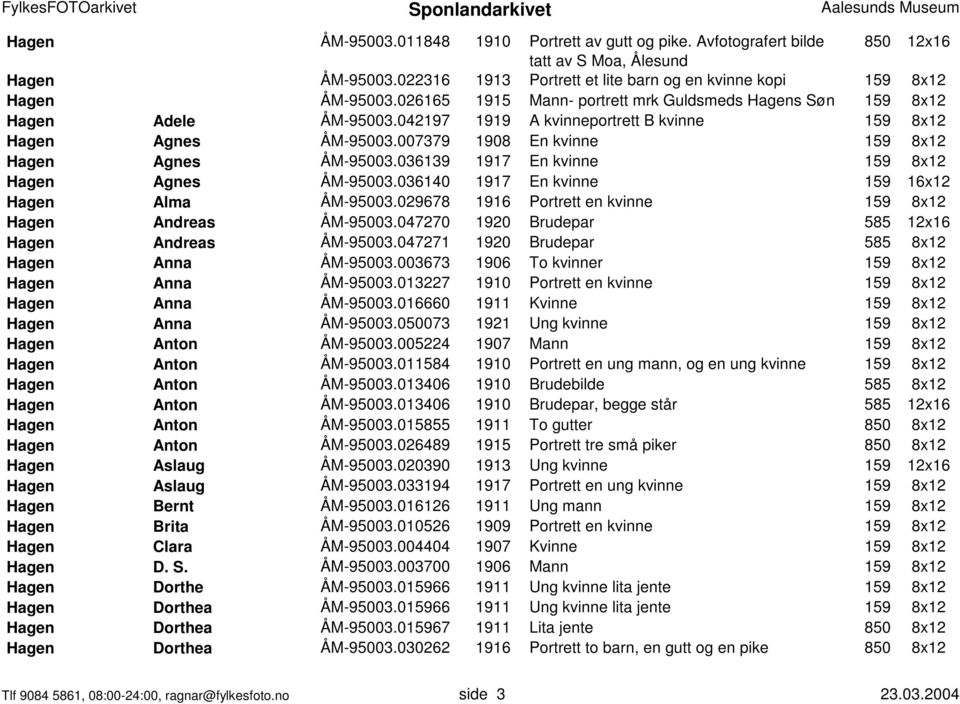 FylkesFOTOarkivet Sponlandarkivet Aalesunds Museum

| | | | | | | |
|---|---|---|---|---|---|---|
| Hagen | | ÅM-95003.011848 | 1910 | Portrett av gutt og pike. Avfotografert bilde tatt av S Moa, Ålesund | 850 | 12x16 |
| Hagen | | ÅM-95003.022316 | 1913 | Portrett et lite barn og en kvinne kopi | 159 | 8x12 |
| Hagen | | ÅM-95003.026165 | 1915 | Mann- portrett mrk Guldsmeds Hagens Søn | 159 | 8x12 |
| Hagen | Adele | ÅM-95003.042197 | 1919 | A kvinneportrett B kvinne | 159 | 8x12 |
| Hagen | Agnes | ÅM-95003.007379 | 1908 | En kvinne | 159 | 8x12 |
| Hagen | Agnes | ÅM-95003.036139 | 1917 | En kvinne | 159 | 8x12 |
| Hagen | Agnes | ÅM-95003.036140 | 1917 | En kvinne | 159 | 16x12 |
| Hagen | Alma | ÅM-95003.029678 | 1916 | Portrett en kvinne | 159 | 8x12 |
| Hagen | Andreas | ÅM-95003.047270 | 1920 | Brudepar | 585 | 12x16 |
| Hagen | Andreas | ÅM-95003.047271 | 1920 | Brudepar | 585 | 8x12 |
| Hagen | Anna | ÅM-95003.003673 | 1906 | To kvinner | 159 | 8x12 |
| Hagen | Anna | ÅM-95003.013227 | 1910 | Portrett en kvinne | 159 | 8x12 |
| Hagen | Anna | ÅM-95003.016660 | 1911 | Kvinne | 159 | 8x12 |
| Hagen | Anna | ÅM-95003.050073 | 1921 | Ung kvinne | 159 | 8x12 |
| Hagen | Anton | ÅM-95003.005224 | 1907 | Mann | 159 | 8x12 |
| Hagen | Anton | ÅM-95003.011584 | 1910 | Portrett en ung mann, og en ung kvinne | 159 | 8x12 |
| Hagen | Anton | ÅM-95003.013406 | 1910 | Brudebilde | 585 | 8x12 |
| Hagen | Anton | ÅM-95003.013406 | 1910 | Brudepar, begge står | 585 | 12x16 |
| Hagen | Anton | ÅM-95003.015855 | 1911 | To gutter | 850 | 8x12 |
| Hagen | Anton | ÅM-95003.026489 | 1915 | Portrett tre små piker | 850 | 8x12 |
| Hagen | Aslaug | ÅM-95003.020390 | 1913 | Ung kvinne | 159 | 12x16 |
| Hagen | Aslaug | ÅM-95003.033194 | 1917 | Portrett en ung kvinne | 159 | 8x12 |
| Hagen | Bernt | ÅM-95003.016126 | 1911 | Ung mann | 159 | 8x12 |
| Hagen | Brita | ÅM-95003.010526 | 1909 | Portrett en kvinne | 159 | 8x12 |
| Hagen | Clara | ÅM-95003.004404 | 1907 | Kvinne | 159 | 8x12 |
| Hagen | D. S. | ÅM-95003.003700 | 1906 | Mann | 159 | 8x12 |
| Hagen | Dorthe | ÅM-95003.015966 | 1911 | Ung kvinne lita jente | 159 | 8x12 |
| Hagen | Dorthea | ÅM-95003.015966 | 1911 | Ung kvinne lita jente | 159 | 8x12 |
| Hagen | Dorthea | ÅM-95003.015967 | 1911 | Lita jente | 850 | 8x12 |
| Hagen | Dorthea | ÅM-95003.030262 | 1916 | Portrett to barn, en gutt og en pike | 850 | 8x12 |

Tlf 9084 5861, 08:00-24:00, ragnar@fylkesfoto.no side 3 23.03.2004